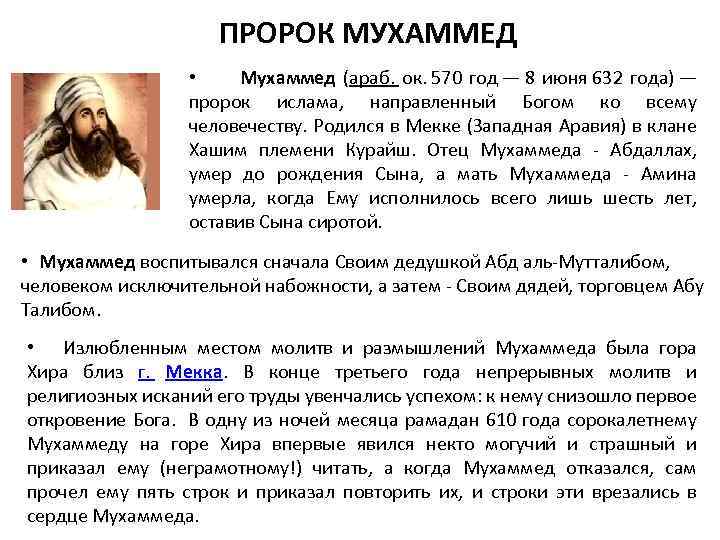 ПРОРОК МУХАММЕД

• Мухаммед (араб. ок. 570 год — 8 июня 632 года) — пророк ислама, направленный Богом ко всему человечеству. Родился в Мекке (Западная Аравия) в клане Хашим племени Курайш. Отец Мухаммеда - Абдаллах, умер до рождения Сына, а мать Мухаммеда - Амина умерла, когда Ему исполнилось всего лишь шесть лет, оставив Сына сиротой.

• Мухаммед воспитывался сначала Своим дедушкой Абд аль-Мутталибом, человеком исключительной набожности, а затем - Своим дядей, торговцем Абу Талибом.

• Излюбленным местом молитв и размышлений Мухаммеда была гора Хира близ г. Мекка. В конце третьего года непрерывных молитв и религиозных исканий его труды увенчались успехом: к нему снизошло первое откровение Бога. В одну из ночей месяца рамадан 610 года сорокалетнему Мухаммеду на горе Хира впервые явился некто могучий и страшный и приказал ему (неграмотному!) читать, а когда Мухаммед отказался, сам прочел ему пять строк и приказал повторить их, и строки эти врезались в сердце Мухаммеда.